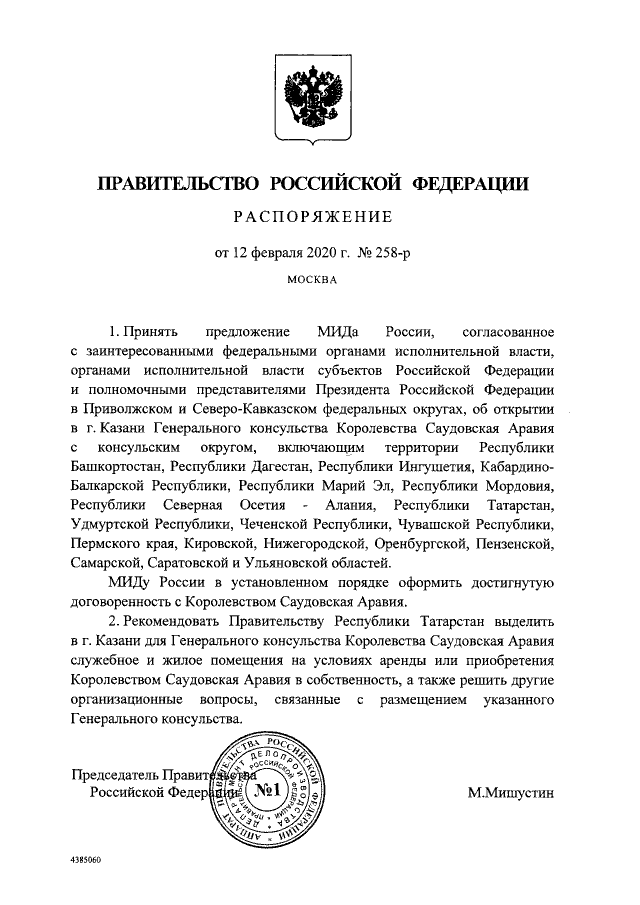 ПРАВИТЕЛЬСТВО РОССИЙСКОЙ ФЕДЕРАЦИИ

РАСПОРЯЖЕНИЕ

от 12 февраля 2020 г. № 258-р

МОСКВА

1. Принять предложение МИДа России, согласованное с заинтересованными федеральными органами исполнительной власти, органами исполнительной власти субъектов Российской Федерации и полномочными представителями Президента Российской Федерации в Приволжском и Северо-Кавказском федеральных округах, об открытии в г. Казани Генерального консульства Королевства Саудовская Аравия с консульским округом, включающим территории Республики Башкортостан, Республики Дагестан, Республики Ингушетия, Кабардино-Балкарской Республики, Республики Марий Эл, Республики Мордовия, Республики Северная Осетия - Алания, Республики Татарстан, Удмуртской Республики, Чеченской Республики, Чувашской Республики, Пермского края, Кировской, Нижегородской, Оренбургской, Пензенской, Самарской, Саратовской и Ульяновской областей.

МИДу России в установленном порядке оформить достигнутую договоренность с Королевством Саудовская Аравия.

2. Рекомендовать Правительству Республики Татарстан выделить в г. Казани для Генерального консульства Королевства Саудовская Аравия служебное и жилое помещения на условиях аренды или приобретения Королевством Саудовская Аравия в собственность, а также решить другие организационные вопросы, связанные с размещением указанного Генерального консульства.

Председатель Правительства
Российской Федерации

АППАРАТ ПРАВИТЕЛЬСТВА РОССИЙСКОЙ ФЕДЕРАЦИИ
ДЕПАРТАМЕНТ ДЕЛОПРОИЗВОДСТВА
№1

М.Мишустин

4385060